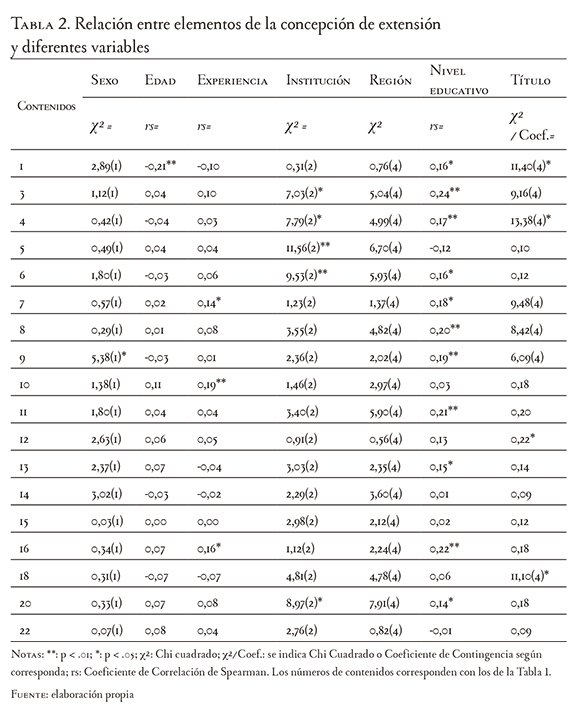 Tabla 2. Relación entre elementos de la concepción de extensión y diferentes variables

| Contenidos | Sexo | Edad | Experiencia | Institución | Región | Nivel educativo | Título |
|---|---|---|---|---|---|---|---|
| | $\chi^2$ = | rs= | rs= | $\chi^2$ = | $\chi^2$ | rs= | $\chi^2$ / Coef.= |
| 1 | 2,89(1) | -0,21** | -0,10 | 0,31(2) | 0,76(4) | 0,16* | 11,40(4)* |
| 3 | 1,12(1) | 0,04 | 0,10 | 7,03(2)* | 5,04(4) | 0,24** | 9,16(4) |
| 4 | 0,42(1) | -0,04 | 0,03 | 7,79(2)* | 4,99(4) | 0,17** | 13,38(4)* |
| 5 | 0,49(1) | 0,04 | 0,04 | 11,56(2)** | 6,70(4) | -0,12 | 0,10 |
| 6 | 1,80(1) | -0,03 | 0,06 | 9,53(2)** | 5,93(4) | 0,16* | 0,12 |
| 7 | 0,57(1) | 0,02 | 0,14* | 1,23(2) | 1,37(4) | 0,18* | 9,48(4) |
| 8 | 0,29(1) | 0,01 | 0,08 | 3,55(2) | 4,82(4) | 0,20** | 8,42(4) |
| 9 | 5,38(1)* | -0,03 | 0,01 | 2,36(2) | 2,02(4) | 0,19** | 6,09(4) |
| 10 | 1,38(1) | 0,11 | 0,19** | 1,46(2) | 2,97(4) | 0,03 | 0,18 |
| 11 | 1,80(1) | 0,04 | 0,04 | 3,40(2) | 5,90(4) | 0,21** | 0,20 |
| 12 | 2,63(1) | 0,06 | 0,05 | 0,91(2) | 0,56(4) | 0,13 | 0,22* |
| 13 | 2,37(1) | 0,07 | -0,04 | 3,03(2) | 2,35(4) | 0,15* | 0,14 |
| 14 | 3,02(1) | -0,03 | -0,02 | 2,29(2) | 3,60(4) | 0,01 | 0,09 |
| 15 | 0,03(1) | 0,00 | 0,00 | 2,98(2) | 2,12(4) | 0,02 | 0,12 |
| 16 | 0,34(1) | 0,07 | 0,16* | 1,12(2) | 2,24(4) | 0,22** | 0,18 |
| 18 | 0,31(1) | -0,07 | -0,07 | 4,81(2) | 4,78(4) | 0,06 | 11,10(4)* |
| 20 | 0,33(1) | 0,07 | 0,08 | 8,97(2)* | 7,91(4) | 0,14* | 0,18 |
| 22 | 0,07(1) | 0,08 | 0,04 | 2,76(2) | 0,82(4) | -0,01 | 0,09 |

Notas: **: p < .01; *: p < .05; $\chi^2$: Chi cuadrado; $\chi^2$/Coef.: se indica Chi Cuadrado o Coeficiente de Contingencia según corresponda; rs: Coeficiente de Correlación de Spearman. Los números de contenidos corresponden con los de la Tabla 1.

Fuente: elaboración propia